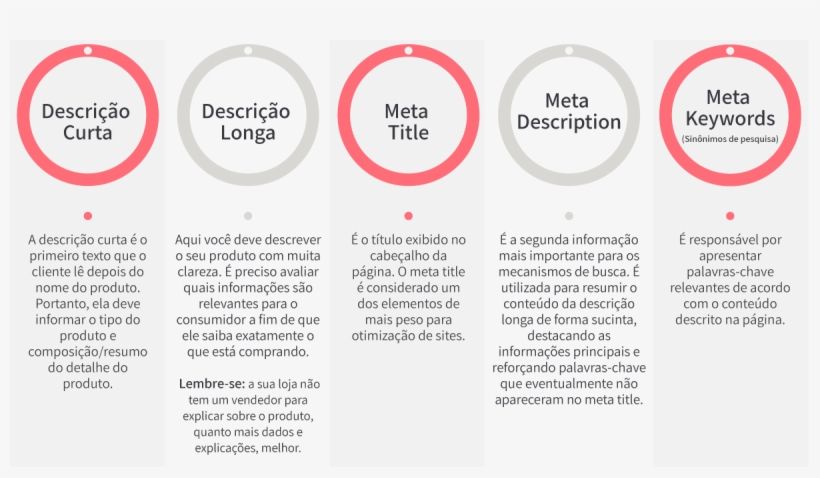 Descrição Curta

A descrição curta é o primeiro texto que o cliente lê depois do nome do produto. Portanto, ela deve informar o tipo do produto e composição/resumo do detalhe do produto.

Descrição Longa

Aqui você deve descrever o seu produto com muita clareza. É preciso avaliar quais informações são relevantes para o consumidor a fim de que ele saiba exatamente o que está comprando.

Lembre-se: a sua loja não tem um vendedor para explicar sobre o produto, quanto mais dados e explicações, melhor.

Meta Title

É o título exibido no cabeçalho da página. O meta title é considerado um dos elementos de mais peso para otimização de sites.

Meta Description

É a segunda informação mais importante para os mecanismos de busca. É utilizada para resumir o conteúdo da descrição longa de forma sucinta, destacando as informações principais e reforçando palavras-chave que eventualmente não apareceram no meta title.

Meta Keywords
(Sinônimos de pesquisa)

É responsável por apresentar palavras-chave relevantes de acordo com o conteúdo descrito na página.